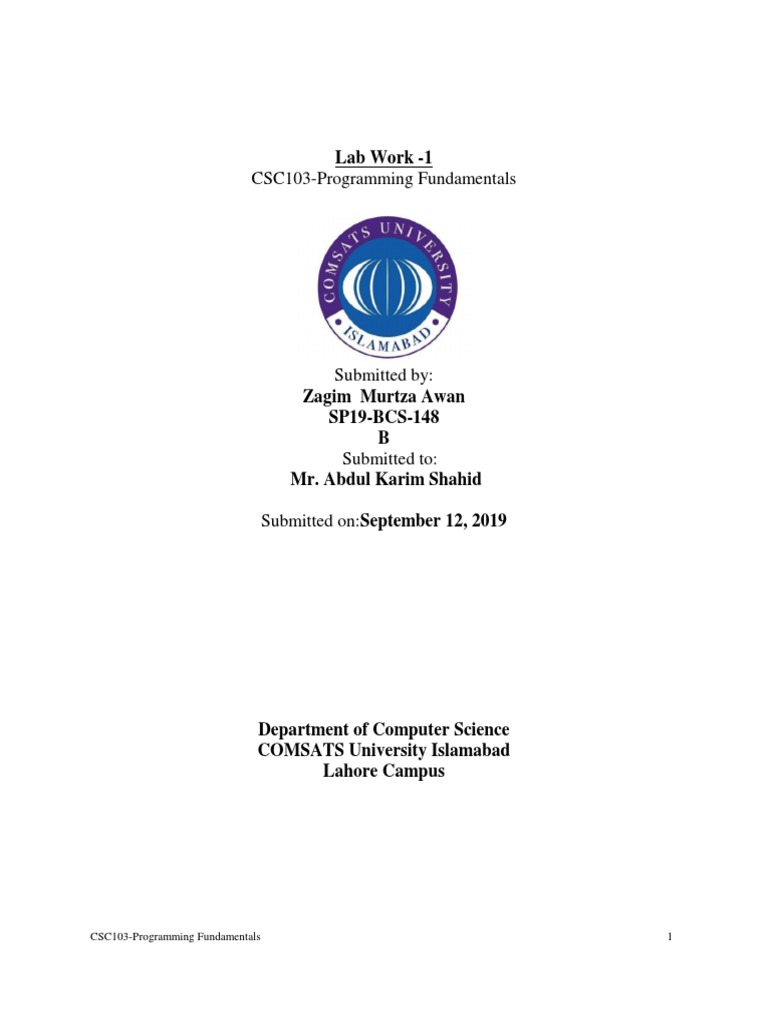 Lab Work -1
CSC103-Programming Fundamentals

COMSATS UNIVERSITY
ISLAMABAD

Submitted by:
Zagim Murtza Awan
SP19-BCS-148
B
Submitted to:
Mr. Abdul Karim Shahid

Submitted on:September 12, 2019

Department of Computer Science
COMSATS University Islamabad
Lahore Campus

CSC103-Programming Fundamentals 1